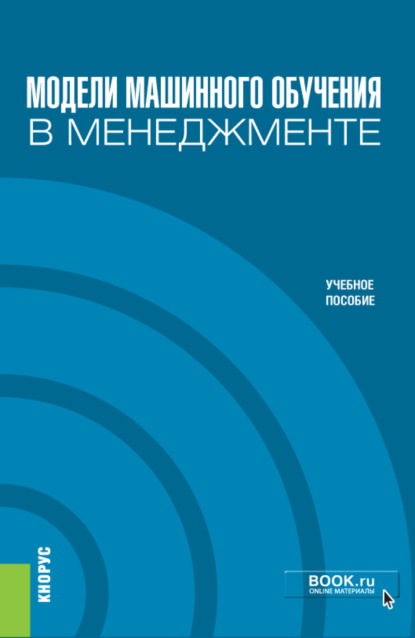 МОДЕЛИ МАШИННОГО ОБУЧЕНИЯ
В МЕНЕДЖМЕНТЕ

УЧЕБНОЕ
ПОСОБИЕ

КНОРУС

BOOK.ru
ONLINE МАТЕРИАЛЫ